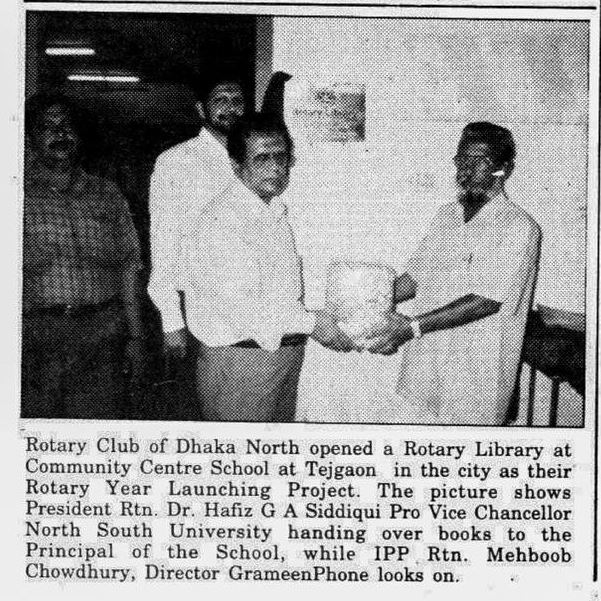 Rotary Club of Dhaka North opened a Rotary Library at Community Centre School at Tejgaon in the city as their Rotary Year Launching Project. The picture shows President Rtn. Dr. Hafiz G A Siddiqui Pro Vice Chancellor North South University handing over books to the Principal of the School, while IPP Rtn. Mehboob Chowdhury, Director GrameenPhone looks on.